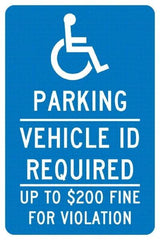 PARKING

VEHICLE ID REQUIRED

UP TO \$200 FINE FOR VIOLATION